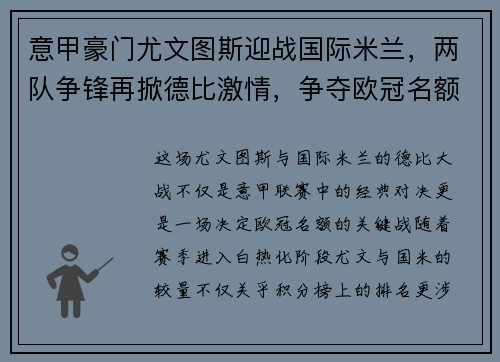 意甲豪门尤文图斯迎战国际米兰，两队争锋再掀德比激情，争夺欧冠名额

这场尤文图斯与国际米兰的德比大战不仅是意甲联赛中的经典对决更是一场决定欧冠名额的关键战随着赛季进入白热化阶段尤文与国米的较量不仅关乎积分榜上的排名更涉